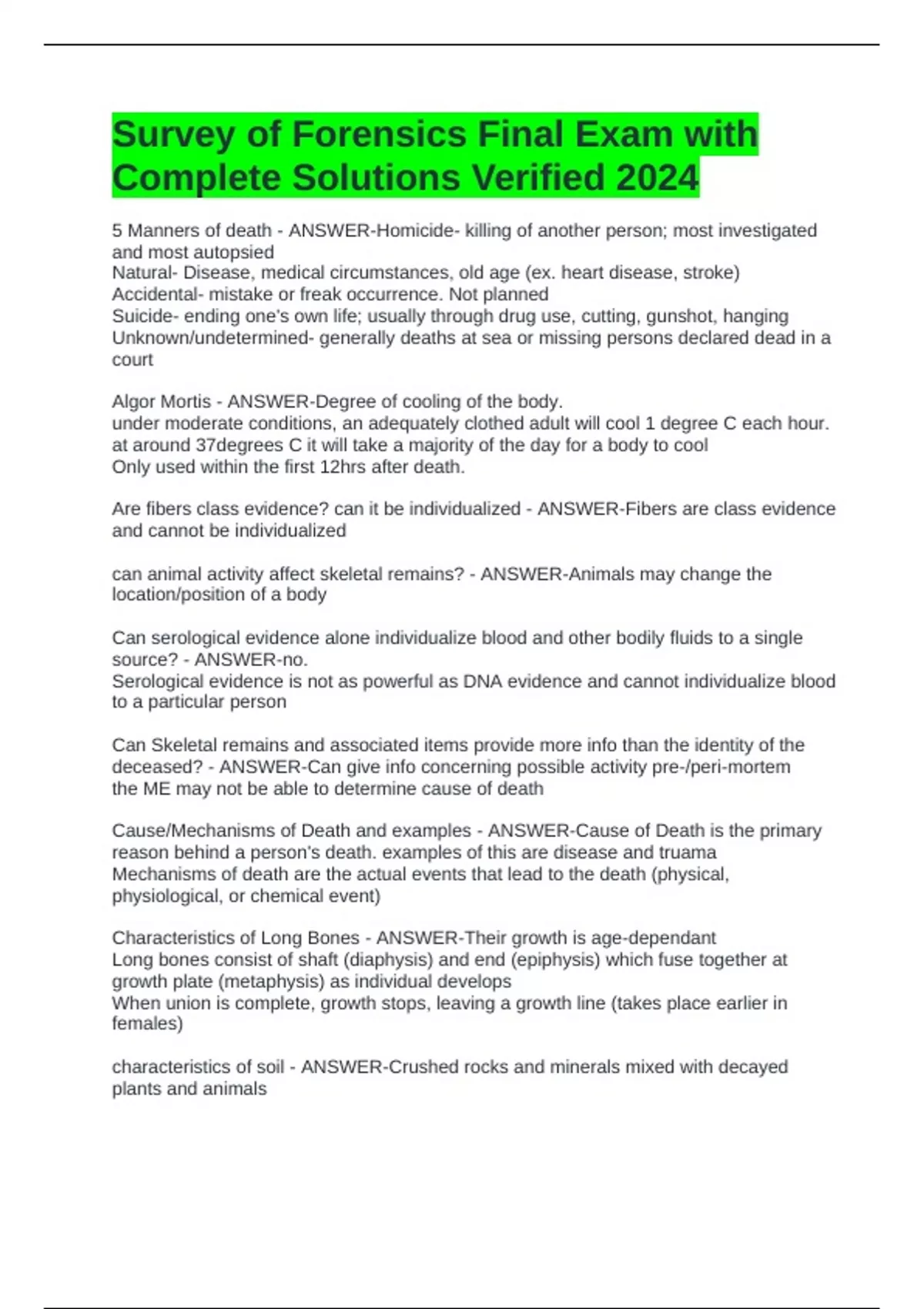 Survey of Forensics Final Exam with Complete Solutions Verified 2024

5 Manners of death - ANSWER-Homicide- killing of another person; most investigated and most autopsied
Natural- Disease, medical circumstances, old age (ex. heart disease, stroke)
Accidental- mistake or freak occurrence. Not planned
Suicide- ending one's own life; usually through drug use, cutting, gunshot, hanging
Unknown/undetermined- generally deaths at sea or missing persons declared dead in a court

Algor Mortis - ANSWER-Degree of cooling of the body.
under moderate conditions, an adequately clothed adult will cool 1 degree C each hour.
at around 37degrees C it will take a majority of the day for a body to cool
Only used within the first 12hrs after death.

Are fibers class evidence? can it be individualized - ANSWER-Fibers are class evidence and cannot be individualized

can animal activity affect skeletal remains? - ANSWER-Animals may change the location/position of a body

Can serological evidence alone individualize blood and other bodily fluids to a single source? - ANSWER-no.
Serological evidence is not as powerful as DNA evidence and cannot individualize blood to a particular person

Can Skeletal remains and associated items provide more info than the identity of the deceased? - ANSWER-Can give info concerning possible activity pre-/peri-mortem
the ME may not be able to determine cause of death

Cause/Mechanisms of Death and examples - ANSWER-Cause of Death is the primary reason behind a person's death. examples of this are disease and truama
Mechanisms of death are the actual events that lead to the death (physical, physiological, or chemical event)

Characteristics of Long Bones - ANSWER-Their growth is age-dependant
Long bones consist of shaft (diaphysis) and end (epiphysis) which fuse together at growth plate (metaphysis) as individual develops
When union is complete, growth stops, leaving a growth line (takes place earlier in females)

characteristics of soil - ANSWER-Crushed rocks and minerals mixed with decayed plants and animals